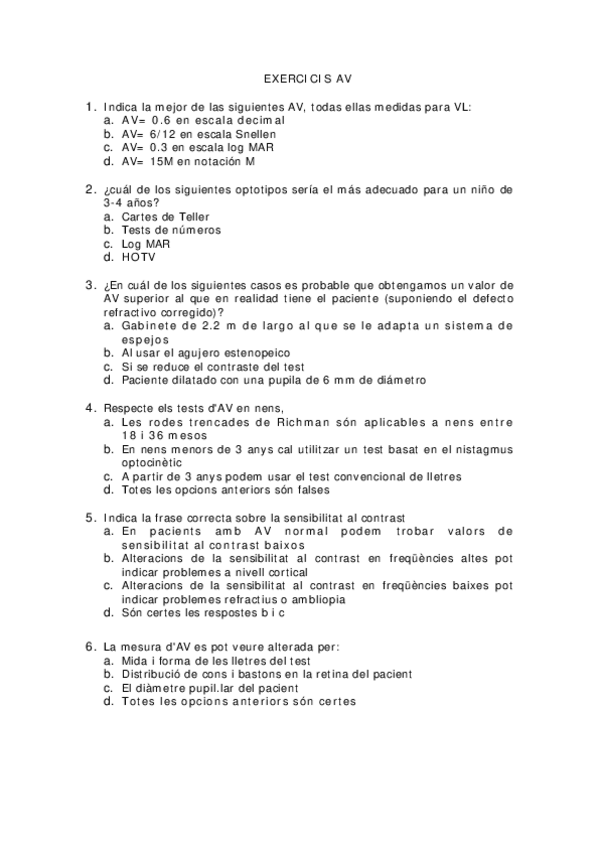 EXERCICIS AV

1. Indica la mejor de las siguientes AV, todas ellas medidas para VL:
a. AV= 0.6 en escala decimal
b. AV= 6/12 en escala Snellen
c. AV= 0.3 en escala log MAR
d. AV= 15M en notación M

2. ¿cuál de los siguientes optotipos sería el más adecuado para un niño de 3-4 años?
a. Cartes de Teller
b. Tests de números
c. Log MAR
d. HOTV

3. ¿En cuál de los siguientes casos es probable que obtengamos un valor de AV superior al que en realidad tiene el paciente (suponiendo el defecto refractivo corregido)?
a. Gabinete de 2.2 m de largo al que se le adapta un sistema de espejos
b. Al usar el agujero estenopeico
c. Si se reduce el contraste del test
d. Paciente dilatado con una pupila de 6 mm de diámetro

4. Respecte els tests d'AV en nens,
a. Les rodes trencades de Richman són aplicables a nens entre 18 i 36 mesos
b. En nens menors de 3 anys cal utilitzar un test basat en el nistagmus optocinètic
c. A partir de 3 anys podem usar el test convencional de lletres
d. Totes les opcions anteriors són falses

5. Indica la frase correcta sobre la sensibilitat al contrast
a. En pacients amb AV normal podem trobar valors de sensibilitat al contrast baixos
b. Alteracions de la sensibilitat al contrast en freqüències altes pot indicar problemes a nivell cortical
c. Alteracions de la sensibilitat al contrast en freqüències baixes pot indicar problemes refractius o ambliopia
d. Són certes les respostes b i c

6. La mesura d'AV es pot veure alterada per:
a. Mida i forma de les lletres del test
b. Distribució de cons i bastons en la retina del pacient
c. El diàmetre pupil.lar del pacient
d. Totes les opcions anteriors són certes